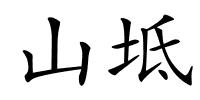 山坻